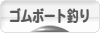 ゴムボート釣り